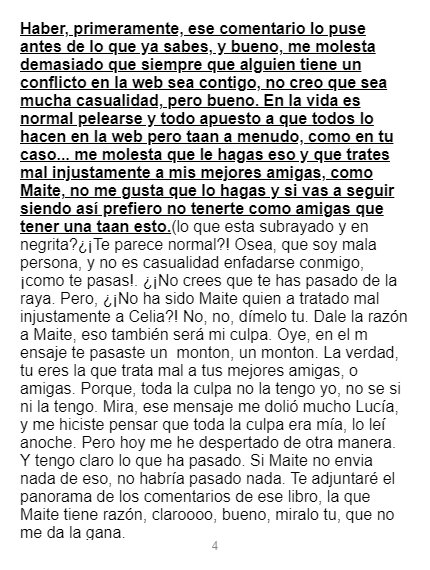 Haber, primeramente, ese comentario lo puse antes de lo que ya sabes, y bueno, me molesta demasiado que siempre que alguien tiene un conflicto en la web sea contigo, no creo que sea mucha casualidad, pero bueno. En la vida es normal pelearse y todo apuesto a que todos lo hacen en la web pero taan a menudo, como en tu caso... me molesta que le hagas eso y que trates mal injustamente a mis mejores amigas, como Maite, no me gusta que lo hagas y si vas a seguir siendo así prefiero no tenerte como amigas que tener una taan esto.(lo que esta subrayado y en negrita?¿¡Te parece normal?! Osea, que soy mala persona, y no es casualidad enfadarse conmigo, ¡como te pasas!. ¿¡No crees que te has pasado de la raya. Pero, ¿¡No ha sido Maite quien a tratado mal injustamente a Celia?! No, no, dímelo tu. Dale la razón a Maite, eso también será mi culpa. Oye, en el m ensaje te pasaste un  monton, un monton. La verdad, tu eres la que trata mal a tus mejores amigas, o amigas. Porque, toda la culpa no la tengo yo, no se si ni la tengo. Mira, ese mensaje me dolió mucho Lucía, y me hiciste pensar que toda la culpa era mía, lo leí anoche. Pero hoy me he despertado de otra manera. Y tengo claro lo que ha pasado. Si Maite no envia nada de eso, no habría pasado nada. Te adjuntaré el panorama de los comentarios de ese libro, la que Maite tiene razón, claroooo, bueno, miralo tu, que no me da la gana.

4